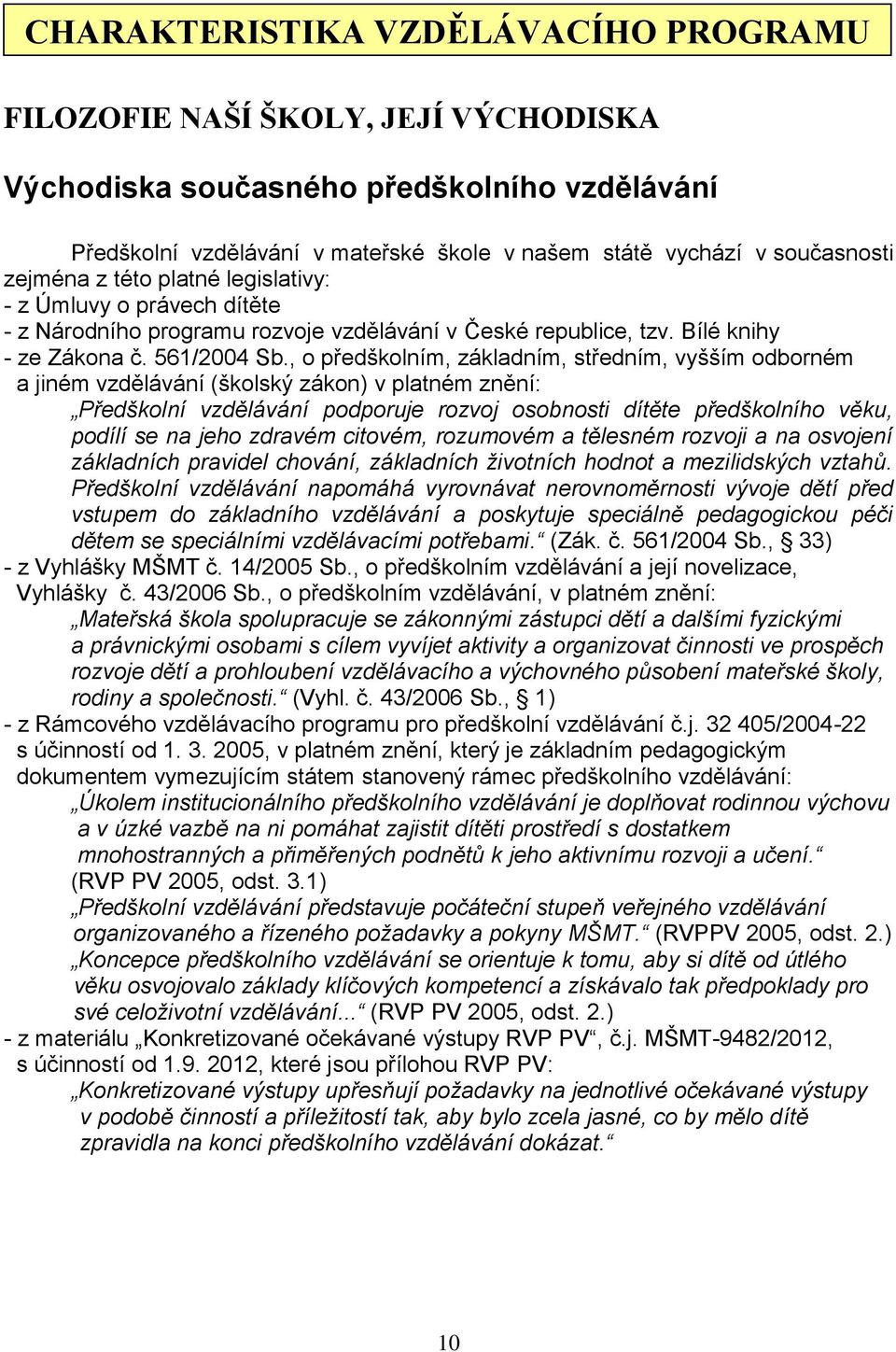 CHARAKTERISTIKA VZDĚLÁVACÍHO PROGRAMU

FILOZOFIE NAŠÍ ŠKOLY, JEJÍ VÝCHODISKA

Východiska současného předškolního vzdělávání

Předškolní vzdělávání v mateřské škole v našem státě vychází v současnosti zejména z této platné legislativy:
- z Úmluvy o právech dítěte
- z Národního programu rozvoje vzdělávání v České republice, tzv. Bílé knihy
- ze Zákona č. 561/2004 Sb., o předškolním, základním, středním, vyšším odborném a jiném vzdělávání (školský zákon) v platném znění:
„Předškolní vzdělávání podporuje rozvoj osobnosti dítěte předškolního věku, podílí se na jeho zdravém citovém, rozumovém a tělesném rozvoji a na osvojení základních pravidel chování, základních životních hodnot a mezilidských vztahů. Předškolní vzdělávání napomáhá vyrovnávat nerovnoměrnosti vývoje dětí před vstupem do základního vzdělávání a poskytuje speciálně pedagogickou péči dětem se speciálními vzdělávacími potřebami.“ (Zák. č. 561/2004 Sb., § 33)
- z Vyhlášky MŠMT č. 14/2005 Sb., o předškolním vzdělávání a její novelizace, Vyhlášky č. 43/2006 Sb., o předškolním vzdělávání, v platném znění:
„Mateřská škola spolupracuje se zákonnými zástupci dětí a dalšími fyzickými a právnickými osobami s cílem vyvíjet aktivity a organizovat činnosti ve prospěch rozvoje dětí a prohloubení vzdělávacího a výchovného působení mateřské školy, rodiny a společnosti.“ (Vyhl. č. 43/2006 Sb., § 1)
- z Rámcového vzdělávacího programu pro předškolní vzdělávání č.j. 32 405/2004-22 s účinností od 1. 3. 2005, v platném znění, který je základním pedagogickým dokumentem vymezujícím státem stanovený rámec předškolního vzdělávání:
„Úkolem institucionálního předškolního vzdělávání je doplňovat rodinnou výchovu a v úzké vazbě na ni pomáhat zajistit dítěti prostředí s dostatkem mnohostranných a přiměřených podnětů k jeho aktivnímu rozvoji a učení.“ (RVP PV 2005, odst. 3.1)
„Předškolní vzdělávání představuje počáteční stupeň veřejného vzdělávání organizovaného a řízeného požadavky a pokyny MŠMT.“ (RVPPV 2005, odst. 2.)
„Koncepce předškolního vzdělávání se orientuje k tomu, aby si dítě od útlého věku osvojovalo základy klíčových kompetencí a získávalo tak předpoklady pro své celoživotní vzdělávání...“ (RVP PV 2005, odst. 2.)
- z materiálu „Konkretizované očekávané výstupy RVP PV“, č.j. MŠMT-9482/2012, s účinností od 1.9. 2012, které jsou přílohou RVP PV:
„Konkretizované výstupy upřesňují požadavky na jednotlivé očekávané výstupy v podobě činností a příležitostí tak, aby bylo zcela jasné, co by mělo dítě zpravidla na konci předškolního vzdělávání dokázat.“

10